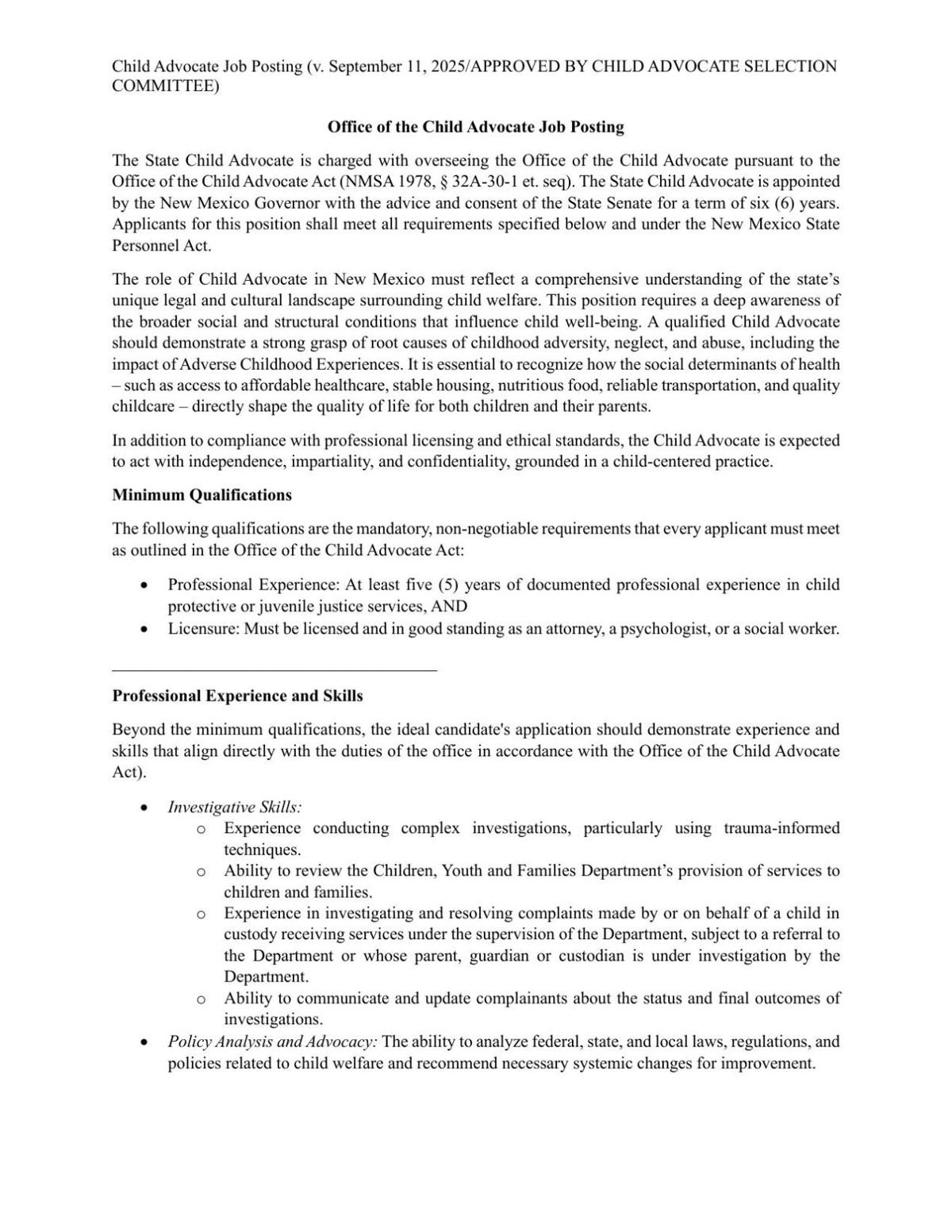 Child Advocate Job Posting (v. September 11, 2025/APPROVED BY CHILD ADVOCATE SELECTION COMMITTEE)

Office of the Child Advocate Job Posting

The State Child Advocate is charged with overseeing the Office of the Child Advocate pursuant to the Office of the Child Advocate Act (NMSA 1978, § 32A-30-1 et. seq). The State Child Advocate is appointed by the New Mexico Governor with the advice and consent of the State Senate for a term of six (6) years. Applicants for this position shall meet all requirements specified below and under the New Mexico State Personnel Act.

The role of Child Advocate in New Mexico must reflect a comprehensive understanding of the state's unique legal and cultural landscape surrounding child welfare. This position requires a deep awareness of the broader social and structural conditions that influence child well-being. A qualified Child Advocate should demonstrate a strong grasp of root causes of childhood adversity, neglect, and abuse, including the impact of Adverse Childhood Experiences. It is essential to recognize how the social determinants of health – such as access to affordable healthcare, stable housing, nutritious food, reliable transportation, and quality childcare – directly shape the quality of life for both children and their parents.

In addition to compliance with professional licensing and ethical standards, the Child Advocate is expected to act with independence, impartiality, and confidentiality, grounded in a child-centered practice.

Minimum Qualifications

The following qualifications are the mandatory, non-negotiable requirements that every applicant must meet as outlined in the Office of the Child Advocate Act:

• Professional Experience: At least five (5) years of documented professional experience in child protective or juvenile justice services, AND
• Licensure: Must be licensed and in good standing as an attorney, a psychologist, or a social worker.

Professional Experience and Skills

Beyond the minimum qualifications, the ideal candidate's application should demonstrate experience and skills that align directly with the duties of the office in accordance with the Office of the Child Advocate Act).

• Investigative Skills:
o Experience conducting complex investigations, particularly using trauma-informed techniques.
o Ability to review the Children, Youth and Families Department's provision of services to children and families.
o Experience in investigating and resolving complaints made by or on behalf of a child in custody receiving services under the supervision of the Department, subject to a referral to the Department or whose parent, guardian or custodian is under investigation by the Department.
o Ability to communicate and update complainants about the status and final outcomes of investigations.
• Policy Analysis and Advocacy: The ability to analyze federal, state, and local laws, regulations, and policies related to child welfare and recommend necessary systemic changes for improvement.